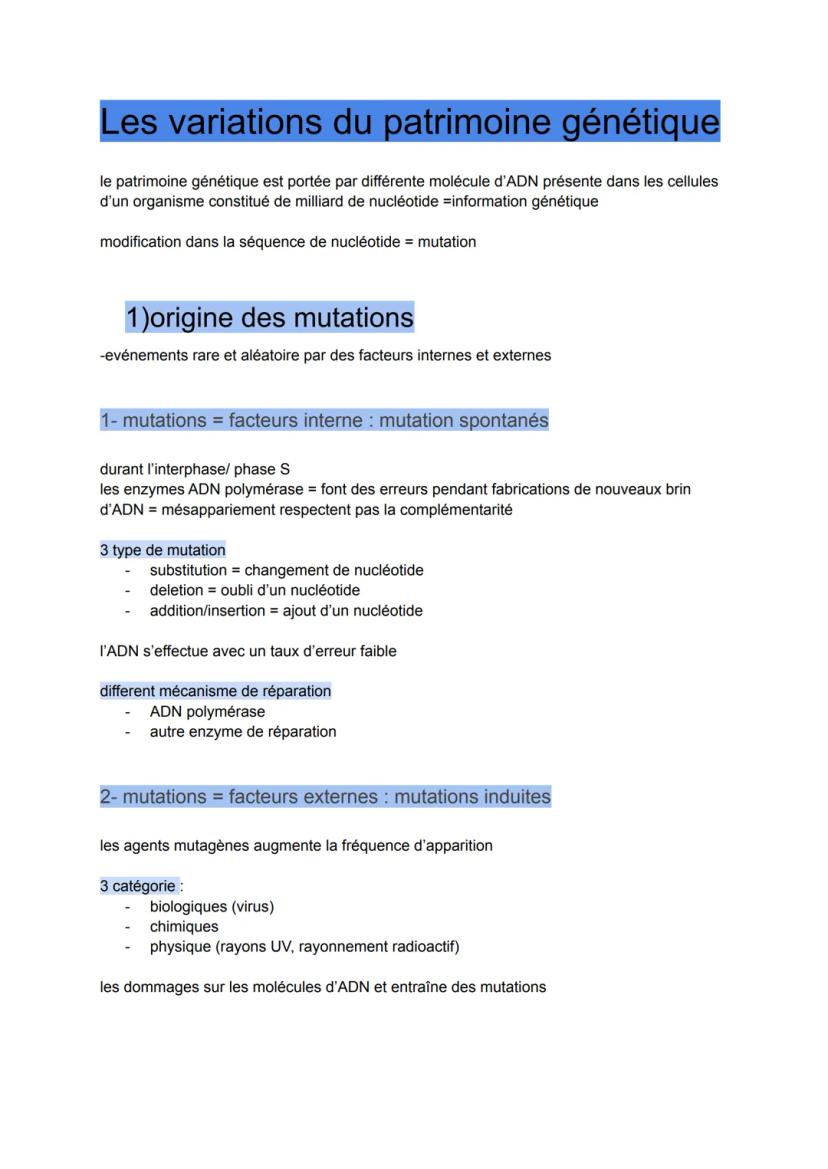 Les variations du patrimoine génétique

le patrimoine génétique est portée par différente molécule d'ADN présente dans les cellules d'un organisme constitué de milliard de nucléotide =information génétique

modification dans la séquence de nucléotide = mutation

1)origine des mutations

-evénements rare et aléatoire par des facteurs internes et externes

1- mutations = facteurs interne : mutation spontanés

durant l'interphase/ phase S
les enzymes ADN polymérase = font des erreurs pendant fabrications de nouveaux brin d'ADN = mésappariement respectent pas la complémentarité

3 type de mutation
- substitution = changement de nucléotide
- deletion = oubli d'un nucléotide
- addition/insertion = ajout d'un nucléotide

l'ADN s'effectue avec un taux d'erreur faible

different mécanisme de réparation
- ADN polymérase
- autre enzyme de réparation

2- mutations = facteurs externes : mutations induites

les agents mutagènes augmente la fréquence d'apparition

3 catégorie :
- biologiques (virus)
- chimiques
- physique (rayons UV, rayonnement radioactif)

les dommages sur les molécules d'ADN et entraîne des mutations